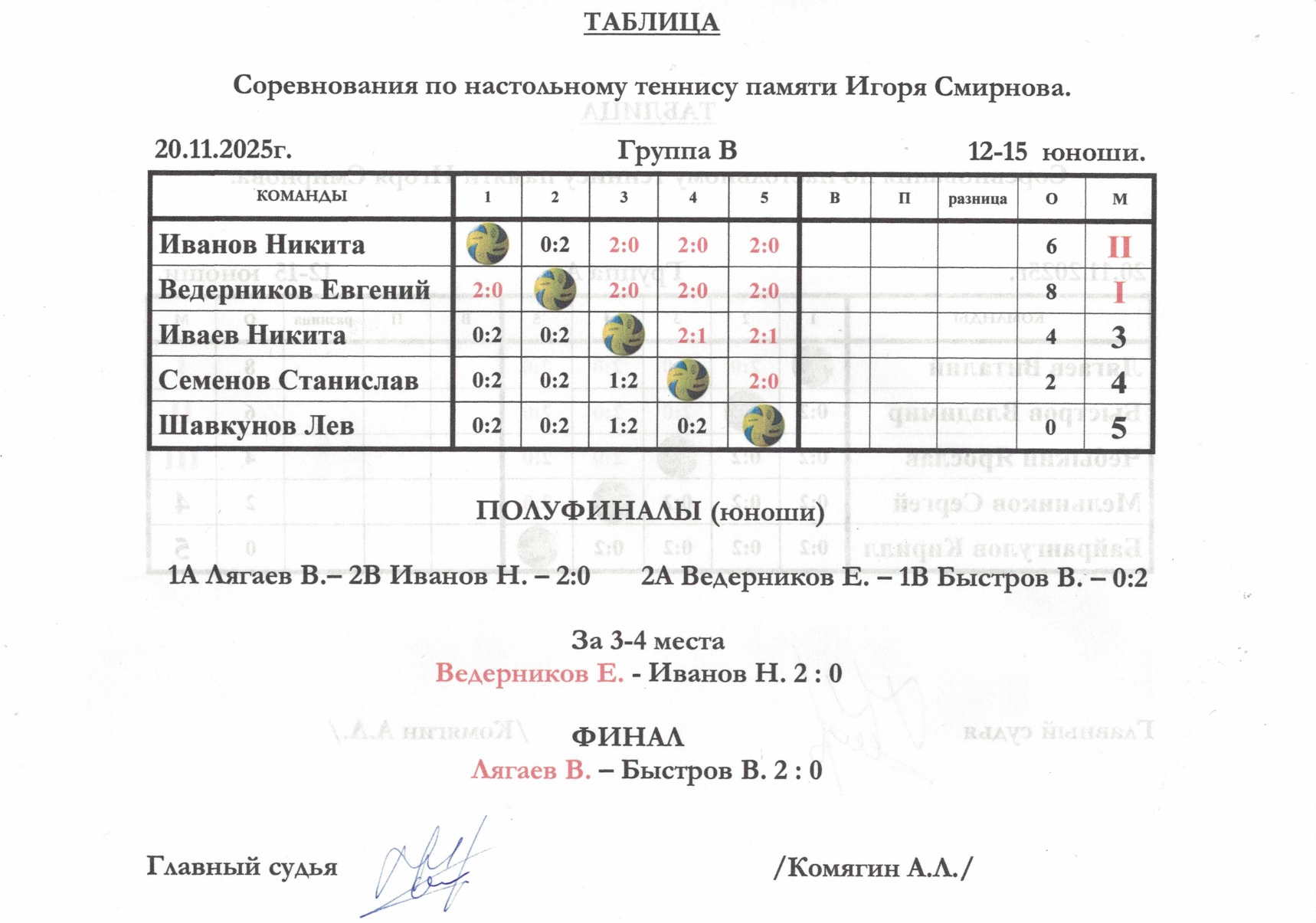 ТАБЛИЦА

Соревнования по настольному теннису памяти Игоря Смирнова.

20.11.2025г. Группа В 12-15 юноши.

| КОМАНДЫ | 1 | 2 | 3 | 4 | 5 | В | П | разница | О | М |
|---|---|---|---|---|---|---|---|---|---|---|
| Иванов Никита | | 0:2 | 2:0 | 2:0 | 2:0 | | | | 6 | II |
| Ведерников Евгений | 2:0 | | 2:0 | 2:0 | 2:0 | | | | 8 | I |
| Иваев Никита | 0:2 | 0:2 | | 2:1 | 2:1 | | | | 4 | 3 |
| Семенов Станислав | 0:2 | 0:2 | 1:2 | | 2:0 | | | | 2 | 4 |
| Шавкунов Лев | 0:2 | 0:2 | 1:2 | 0:2 | | | | | 0 | 5 |

ПОЛУФИНАЛЫ (юноши)

1А Лягаев В.– 2В Иванов Н. – 2:0 2А Ведерников Е. – 1В Быстров В. – 0:2

За 3-4 места
Ведерников Е. - Иванов Н. 2 : 0

ФИНАЛ
Лягаев В. – Быстров В. 2 : 0

Главный судья /Комягин А.Л./